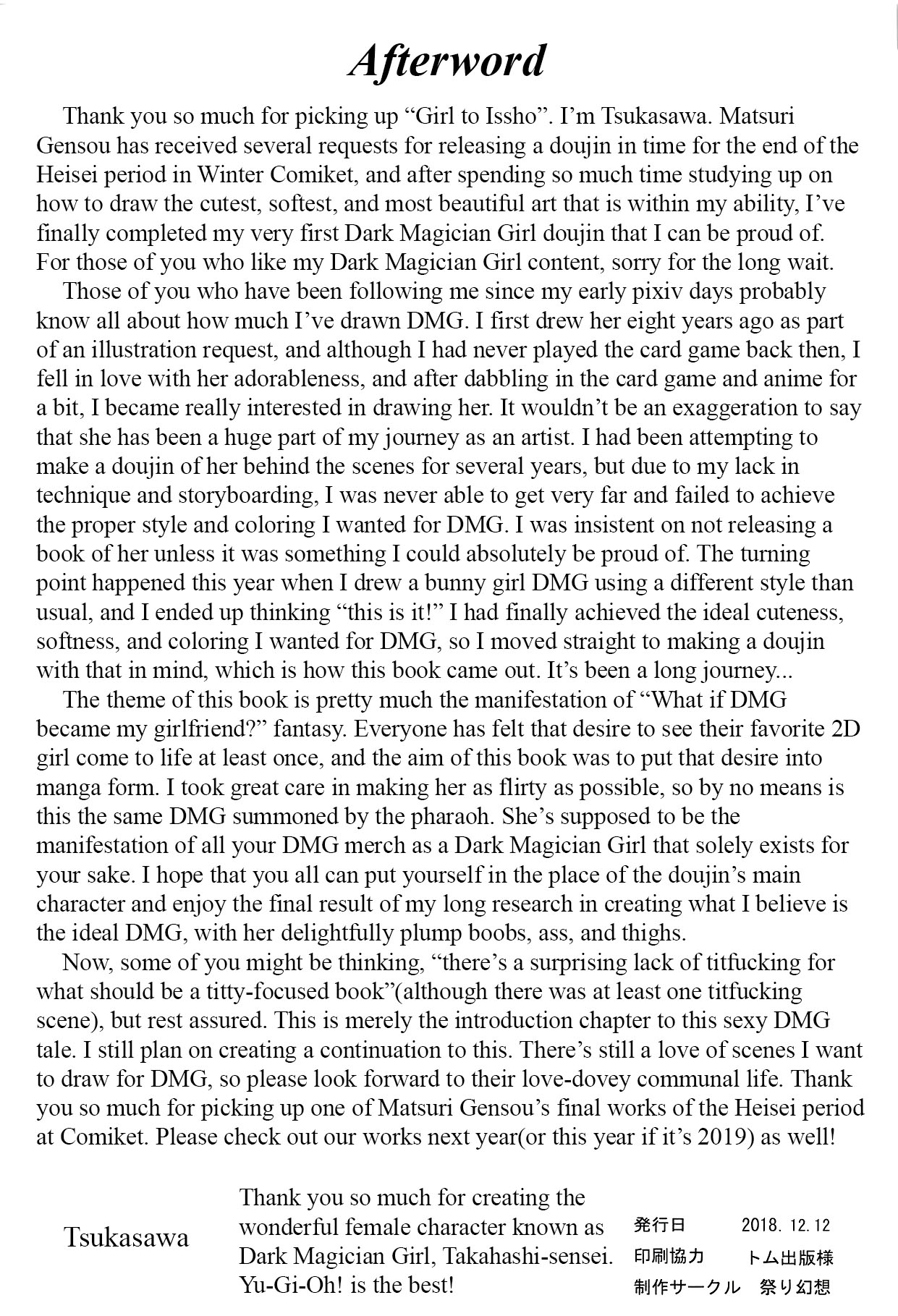 Afterword

Thank you so much for picking up “Girl to Issho”. I’m Tsukasawa. Matsuri Gensou has received several requests for releasing a doujin in time for the end of the Heisei period in Winter Comiket, and after spending so much time studying up on how to draw the cutest, softest, and most beautiful art that is within my ability, I’ve finally completed my very first Dark Magician Girl doujin that I can be proud of. For those of you who like my Dark Magician Girl content, sorry for the long wait.

Those of you who have been following me since my early pixiv days probably know all about how much I’ve drawn DMG. I first drew her eight years ago as part of an illustration request, and although I had never played the card game back then, I fell in love with her adorableness, and after dabbling in the card game and anime for a bit, I became really interested in drawing her. It wouldn’t be an exaggeration to say that she has been a huge part of my journey as an artist. I had been attempting to make a doujin of her behind the scenes for several years, but due to my lack in technique and storyboarding, I was never able to get very far and failed to achieve the proper style and coloring I wanted for DMG. I was insistent on not releasing a book of her unless it was something I could absolutely be proud of. The turning point happened this year when I drew a bunny girl DMG using a different style than usual, and I ended up thinking “this is it!” I had finally achieved the ideal cuteness, softness, and coloring I wanted for DMG, so I moved straight to making a doujin with that in mind, which is how this book came out. It’s been a long journey...

The theme of this book is pretty much the manifestation of “What if DMG became my girlfriend?” fantasy. Everyone has felt that desire to see their favorite 2D girl come to life at least once, and the aim of this book was to put that desire into manga form. I took great care in making her as flirty as possible, so by no means is this the same DMG summoned by the pharaoh. She’s supposed to be the manifestation of all your DMG merch as a Dark Magician Girl that solely exists for your sake. I hope that you all can put yourself in the place of the doujin’s main character and enjoy the final result of my long research in creating what I believe is the ideal DMG, with her delightfully plump boobs, ass, and thighs.

Now, some of you might be thinking, “there’s a surprising lack of titfucking for what should be a titty-focused book”(although there was at least one titfucking scene), but rest assured. This is merely the introduction chapter to this sexy DMG tale. I still plan on creating a continuation to this. There’s still a love of scenes I want to draw for DMG, so please look forward to their love-dovey communal life. Thank you so much for picking up one of Matsuri Gensou’s final works of the Heisei period at Comiket. Please check out our works next year(or this year if it’s 2019) as well!

Tsukasawa

Thank you so much for creating the wonderful female character known as Dark Magician Girl, Takahashi-sensei. Yu-Gi-Oh! is the best!

発行日 2018. 12. 12
印刷協力 トム出版様
制作サークル 祭り幻想